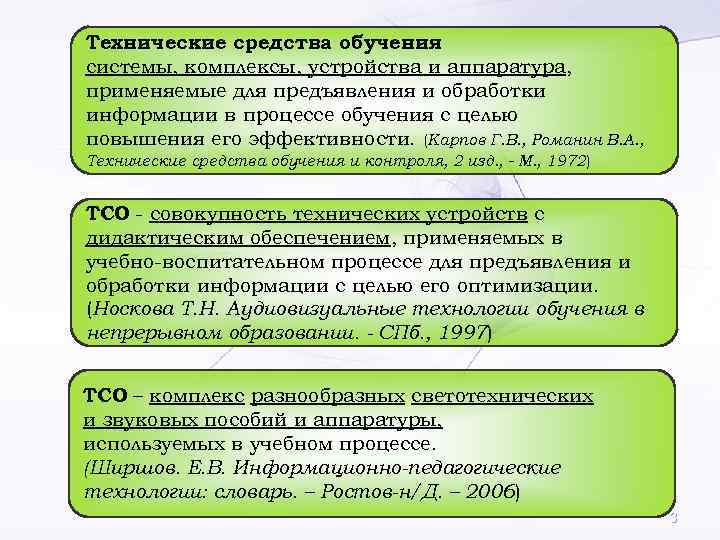 Технические средства обучения
системы, комплексы, устройства и аппаратура, применяемые для предъявления и обработки информации в процессе обучения с целью повышения его эффективности. (Карпов Г.В., Романин В.А., Технические средства обучения и контроля, 2 изд., - М., 1972)

ТСО - совокупность технических устройств с дидактическим обеспечением, применяемых в учебно-воспитательном процессе для предъявления и обработки информации с целью его оптимизации. (Носкова Т.Н. Аудиовизуальные технологии обучения в непрерывном образовании. - СПб., 1997)

ТСО – комплекс разнообразных светотехнических и звуковых пособий и аппаратуры, используемых в учебном процессе. (Ширшов. Е.В. Информационно-педагогические технологии: словарь. – Ростов-н/Д. – 2006)